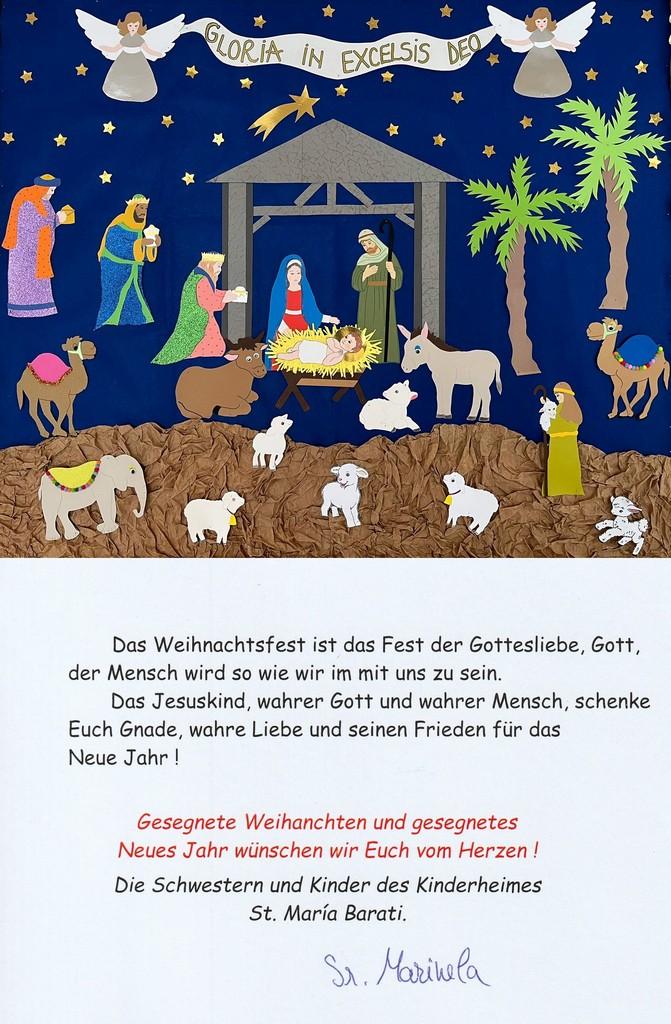 GLORIA IN EXCELSIS DEO

Das Weihnachtsfest ist das Fest der Gottesliebe, Gott, der Mensch wird so wie wir im mit uns zu sein.

Das Jesuskind, wahrer Gott und wahrer Mensch, schenke Euch Gnade, wahre Liebe und seinen Frieden für das Neue Jahr !

Gesegnete Weihanchten und gesegnetes
Neues Jahr wünschen wir Euch vom Herzen !

Die Schwestern und Kinder des Kinderheimes
St. María Barati.

Sr. Marinela